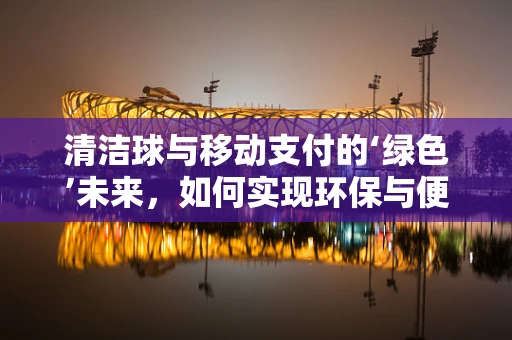 清洁球与移动支付的‘绿色’未来，如何实现环保与便